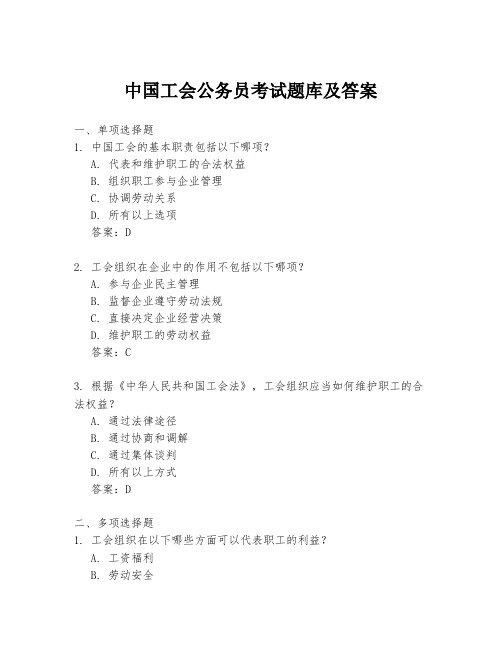 中国工会公务员考试题库及答案

一、单项选择题
1. 中国工会的基本职责包括以下哪项？
A. 代表和维护职工的合法权益
B. 组织职工参与企业管理
C. 协调劳动关系
D. 所有以上选项
答案：D

2. 工会组织在企业中的作用不包括以下哪项？
A. 参与企业民主管理
B. 监督企业遵守劳动法规
C. 直接决定企业经营决策
D. 维护职工的劳动权益
答案：C

3. 根据《中华人民共和国工会法》，工会组织应当如何维护职工的合法权益？
A. 通过法律途径
B. 通过协商和调解
C. 通过集体谈判
D. 所有以上方式
答案：D

二、多项选择题
1. 工会组织在以下哪些方面可以代表职工的利益？
A. 工资福利
B. 劳动安全